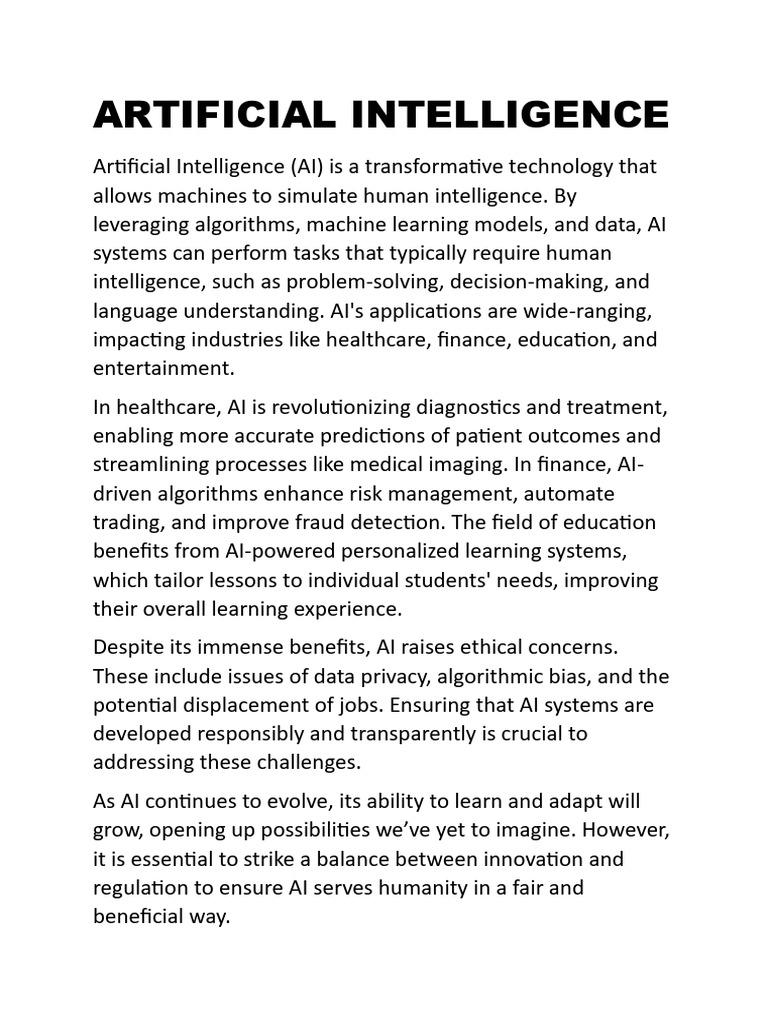 ARTIFICIAL INTELLIGENCE

Artificial Intelligence (AI) is a transformative technology that allows machines to simulate human intelligence. By leveraging algorithms, machine learning models, and data, AI systems can perform tasks that typically require human intelligence, such as problem-solving, decision-making, and language understanding. AI's applications are wide-ranging, impacting industries like healthcare, finance, education, and entertainment.

In healthcare, AI is revolutionizing diagnostics and treatment, enabling more accurate predictions of patient outcomes and streamlining processes like medical imaging. In finance, AI-driven algorithms enhance risk management, automate trading, and improve fraud detection. The field of education benefits from AI-powered personalized learning systems, which tailor lessons to individual students' needs, improving their overall learning experience.

Despite its immense benefits, AI raises ethical concerns. These include issues of data privacy, algorithmic bias, and the potential displacement of jobs. Ensuring that AI systems are developed responsibly and transparently is crucial to addressing these challenges.

As AI continues to evolve, its ability to learn and adapt will grow, opening up possibilities we've yet to imagine. However, it is essential to strike a balance between innovation and regulation to ensure AI serves humanity in a fair and beneficial way.